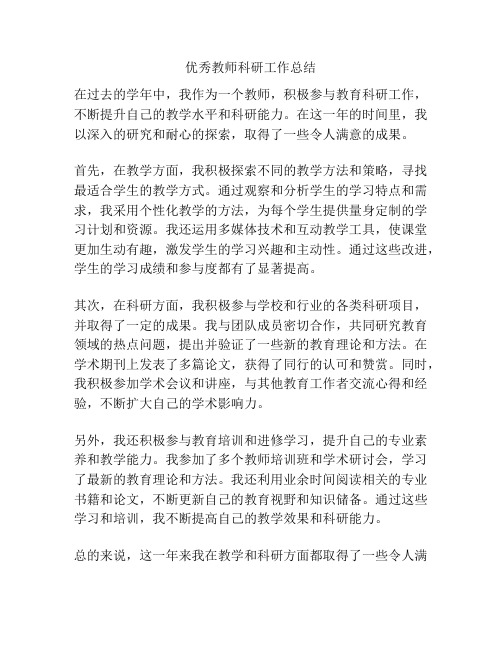 优秀教师科研工作总结

在过去的学年中，我作为一个教师，积极参与教育科研工作，不断提升自己的教学水平和科研能力。在这一年的时间里，我以深入的研究和耐心的探索，取得了一些令人满意的成果。

首先，在教学方面，我积极探索不同的教学方法和策略，寻找最适合学生的教学方式。通过观察和分析学生的学习特点和需求，我采用个性化教学的方法，为每个学生提供量身定制的学习计划和资源。我还运用多媒体技术和互动教学工具，使课堂更加生动有趣，激发学生的学习兴趣和主动性。通过这些改进，学生的学习成绩和参与度都有了显著提高。

其次，在科研方面，我积极参与学校和行业的各类科研项目，并取得了一定的成果。我与团队成员密切合作，共同研究教育领域的热点问题，提出并验证了一些新的教育理论和方法。在学术期刊上发表了多篇论文，获得了同行的认可和赞赏。同时，我积极参加学术会议和讲座，与其他教育工作者交流心得和经验，不断扩大自己的学术影响力。

另外，我还积极参与教育培训和进修学习，提升自己的专业素养和教学能力。我参加了多个教师培训班和学术研讨会，学习了最新的教育理论和方法。我还利用业余时间阅读相关的专业书籍和论文，不断更新自己的教育视野和知识储备。通过这些学习和培训，我不断提高自己的教学效果和科研能力。

总的来说，这一年来我在教学和科研方面都取得了一些令人满